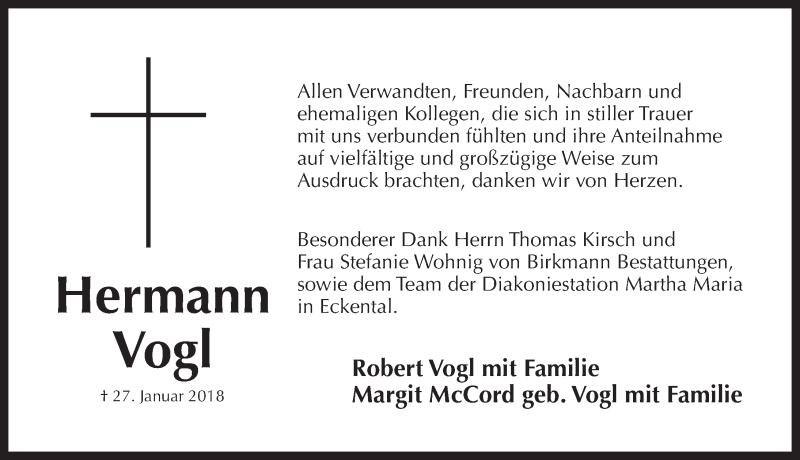 Hermann Vogl

† 27. Januar 2018

Allen Verwandten, Freunden, Nachbarn und ehemaligen Kollegen, die sich in stiller Trauer mit uns verbunden fühlten und ihre Anteilnahme auf vielfältige und großzügige Weise zum Ausdruck brachten, danken wir von Herzen.

Besonderer Dank Herrn Thomas Kirsch und Frau Stefanie Wohnig von Birkmann Bestattungen, sowie dem Team der Diakoniestation Martha Maria in Eckental.

Robert Vogl mit Familie
Margit McCord geb. Vogl mit Familie